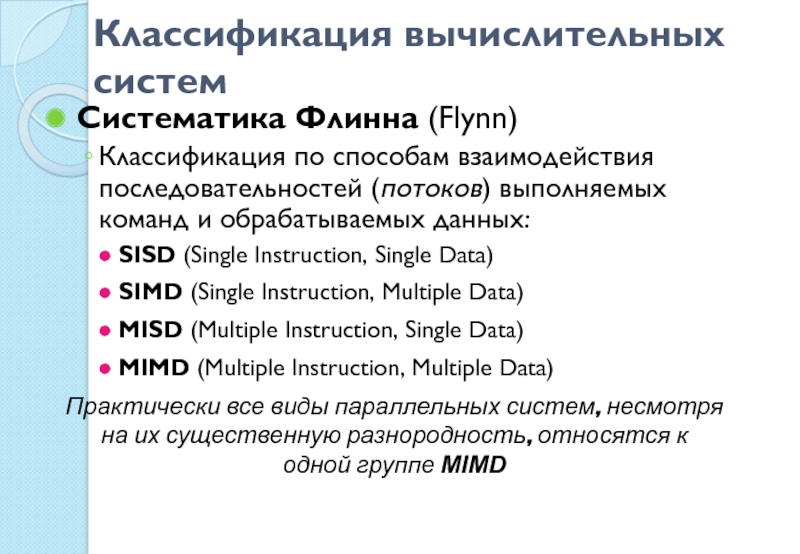 Классификация вычислительных систем

Систематика Флинна (Flynn)

Классификация по способам взаимодействия последовательностей (потоков) выполняемых команд и обрабатываемых данных:

SISD (Single Instruction, Single Data)

SIMD (Single Instruction, Multiple Data)

MISD (Multiple Instruction, Single Data)

MIMD (Multiple Instruction, Multiple Data)

Практически все виды параллельных систем, несмотря на их существенную разнородность, относятся к одной группе MIMD